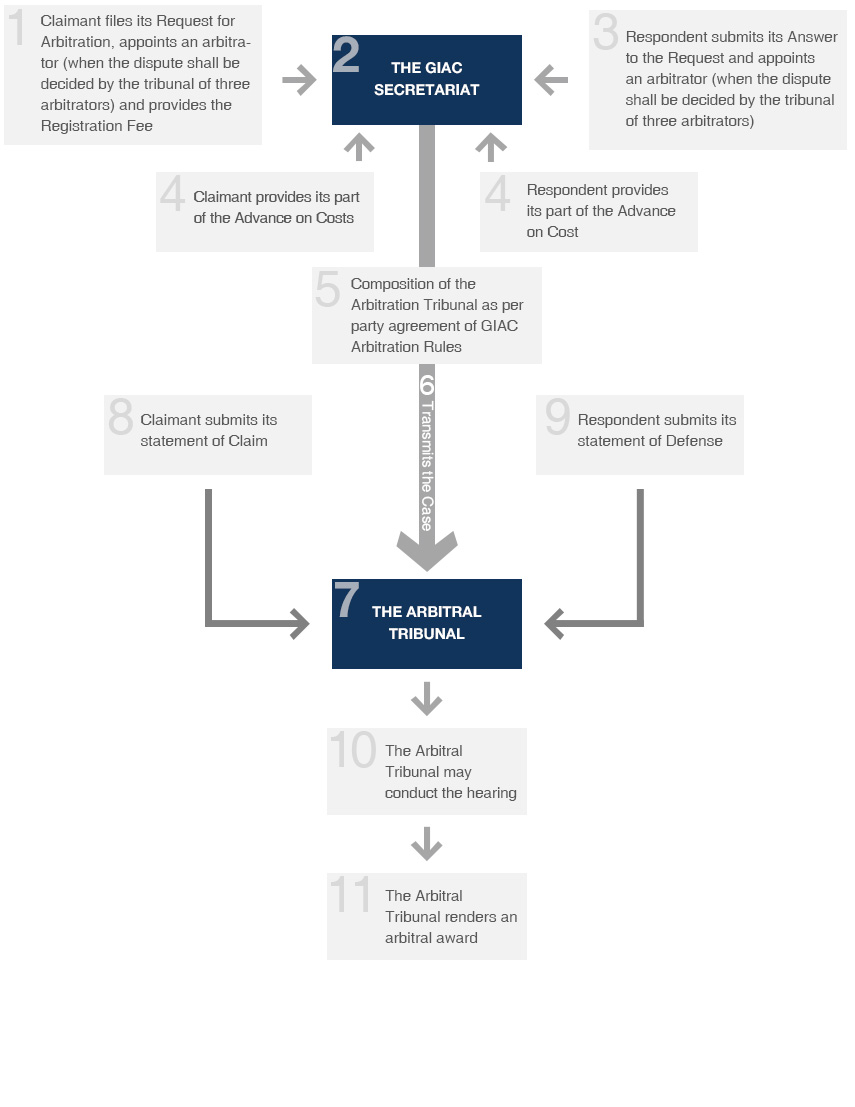 1 Claimant files its Request for Arbitration, appoints an arbitrator (when the dispute shall be decided by the tribunal of three arbitrators) and provides the Registration Fee

2 THE GIAC SECRETARIAT

3 Respondent submits its Answer to the Request and appoints an arbitrator (when the dispute shall be decided by the tribunal of three arbitrators)

4 Claimant provides its part of the Advance on Costs

4 Respondent provides its part of the Advance on Cost

5 Composition of the Arbitration Tribunal as per party agreement of GIAC Arbitration Rules

6 Transmits the Case

8 Claimant submits its statement of Claim

9 Respondent submits its statement of Defense

7 THE ARBITRAL TRIBUNAL

10 The Arbitral Tribunal may conduct the hearing

11 The Arbitral Tribunal renders an arbitral award